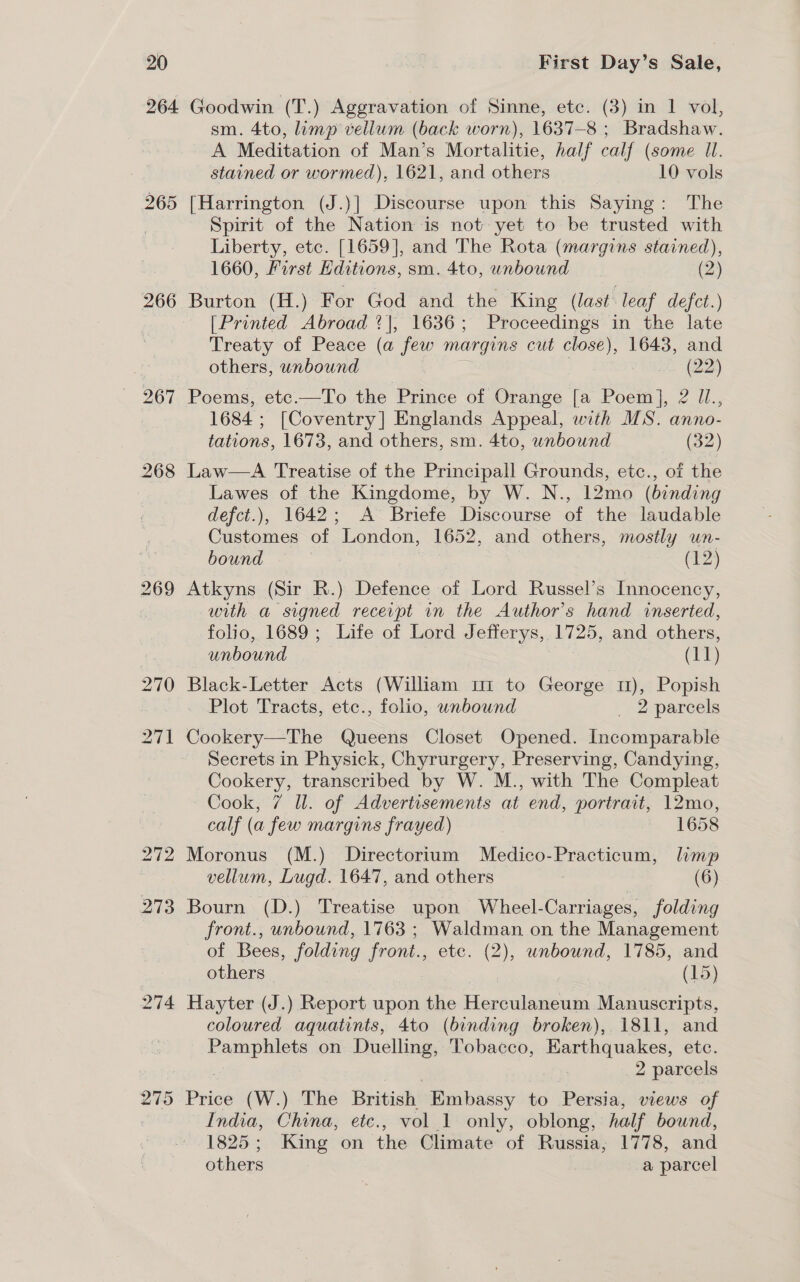 20 First Day's Sale,

264 Goodwin (T.) Aggravation of Sinne, etc. (3) in 1 vol, sm. 4to, limp vellum (back worn), 1637–8; Bradshaw. A Meditation of Man's Mortalitie, half calf (some ll. stained or wormed), 1621, and others 10 vols

265 [Harrington (J.)] Discourse upon this Saying: The Spirit of the Nation is not yet to be trusted with Liberty, etc. [1659], and The Rota (margins stained), 1660, First Editions, sm. 4to, unbound (2)

266 Burton (H.) For God and the King (last leaf defct.) [Printed Abroad ?], 1636; Proceedings in the late Treaty of Peace (a few margins cut close), 1643, and others, unbound (22)

267 Poems, etc.—To the Prince of Orange [a Poem], 2 ll., 1684; [Coventry] Englands Appeal, with MS. annotations, 1673, and others, sm. 4to, unbound (32)

268 Law—A Treatise of the Principall Grounds, etc., of the Lawes of the Kingdome, by W. N., 12mo (binding defct.), 1642; A Briefe Discourse of the laudable Customes of London, 1652, and others, mostly unbound (12)

269 Atkyns (Sir R.) Defence of Lord Russel's Innocency, with a signed receipt in the Author's hand inserted, folio, 1689; Life of Lord Jefferys, 1725, and others, unbound (11)

270 Black-Letter Acts (William III to George II), Popish Plot Tracts, etc., folio, unbound 2 parcels

271 Cookery—The Queens Closet Opened. Incomparable Secrets in Physick, Chyrurgery, Preserving, Candying, Cookery, transcribed by W. M., with The Compleat Cook, 7 ll. of Advertisements at end, portrait, 12mo, calf (a few margins frayed) 1658

272 Moronus (M.) Directorium Medico-Practicum, limp vellum, Lugd. 1647, and others (6)

273 Bourn (D.) Treatise upon Wheel-Carriages, folding front., unbound, 1763; Waldman on the Management of Bees, folding front., etc. (2), unbound, 1785, and others (15)

274 Hayter (J.) Report upon the Herculaneum Manuscripts, coloured aquatints, 4to (binding broken), 1811, and Pamphlets on Duelling, Tobacco, Earthquakes, etc. 2 parcels

275 Price (W.) The British Embassy to Persia, views of India, China, etc., vol 1 only, oblong, half bound, 1825; King on the Climate of Russia, 1778, and others a parcel